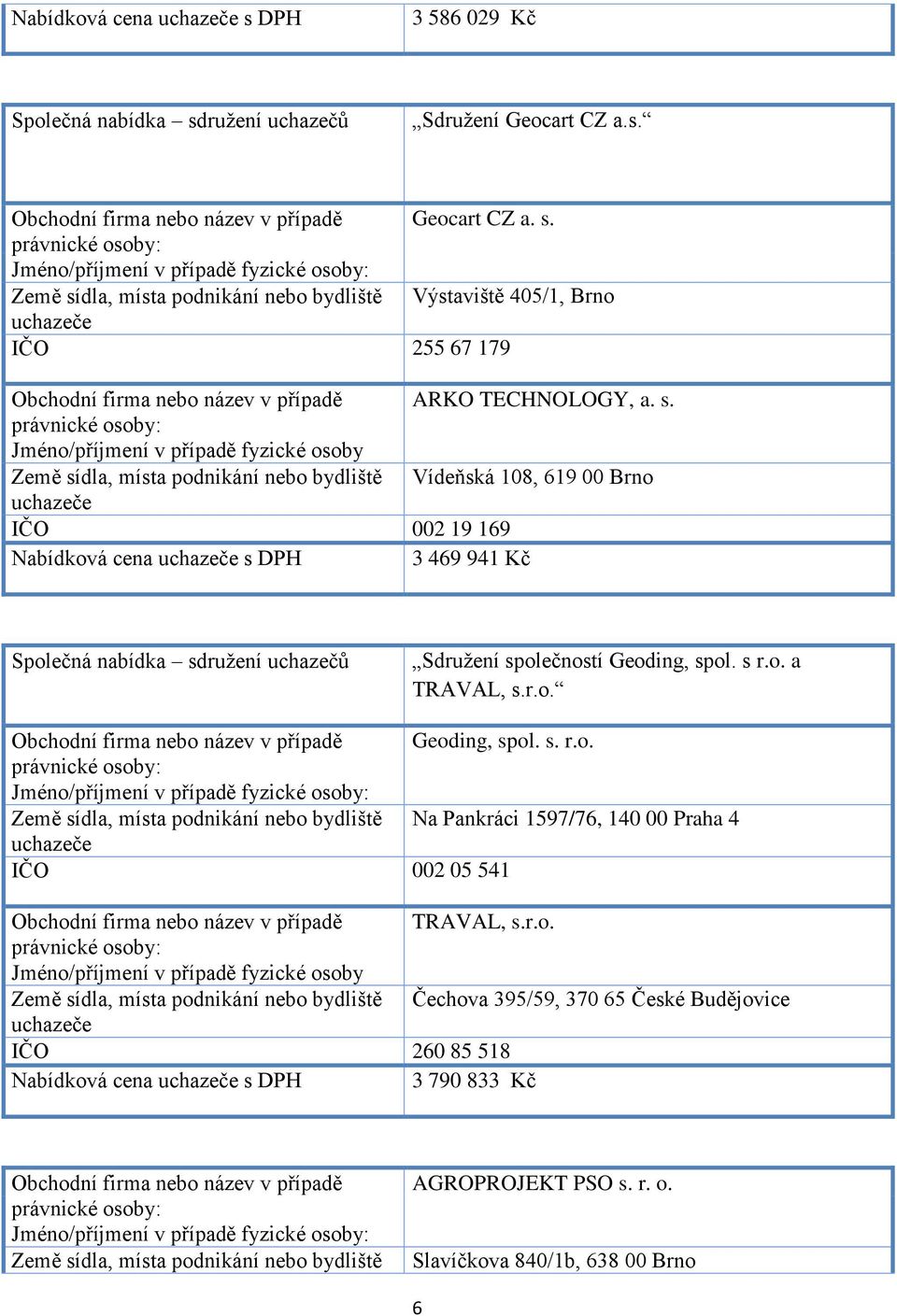 | Nabídková cena uchazeče s DPH | 3 586 029 Kč |
|---|---|

| Společná nabídka – sdružení uchazečů | „Sdružení Geocart CZ a.s.“ |
|---|---|
| Obchodní firma nebo název v případě právnické osoby: Jméno/příjmení v případě fyzické osoby: | Geocart CZ a. s. |
| Země sídla, místa podnikání nebo bydliště uchazeče | Výstaviště 405/1, Brno |
| IČO | 255 67 179 |
| Obchodní firma nebo název v případě právnické osoby: Jméno/příjmení v případě fyzické osoby | ARKO TECHNOLOGY, a. s. |
| Země sídla, místa podnikání nebo bydliště uchazeče | Vídeňská 108, 619 00 Brno |
| IČO | 002 19 169 |
| Nabídková cena uchazeče s DPH | 3 469 941 Kč |

| Společná nabídka – sdružení uchazečů | „Sdružení společností Geoding, spol. s r.o. a TRAVAL, s.r.o.“ |
|---|---|
| Obchodní firma nebo název v případě právnické osoby: Jméno/příjmení v případě fyzické osoby: | Geoding, spol. s. r.o. |
| Země sídla, místa podnikání nebo bydliště uchazeče | Na Pankráci 1597/76, 140 00 Praha 4 |
| IČO | 002 05 541 |
| Obchodní firma nebo název v případě právnické osoby: Jméno/příjmení v případě fyzické osoby | TRAVAL, s.r.o. |
| Země sídla, místa podnikání nebo bydliště uchazeče | Čechova 395/59, 370 65 České Budějovice |
| IČO | 260 85 518 |
| Nabídková cena uchazeče s DPH | 3 790 833 Kč |

| Obchodní firma nebo název v případě právnické osoby: Jméno/příjmení v případě fyzické osoby: | AGROPROJEKT PSO s. r. o. |
|---|---|
| Země sídla, místa podnikání nebo bydliště | Slavíčkova 840/1b, 638 00 Brno |

6